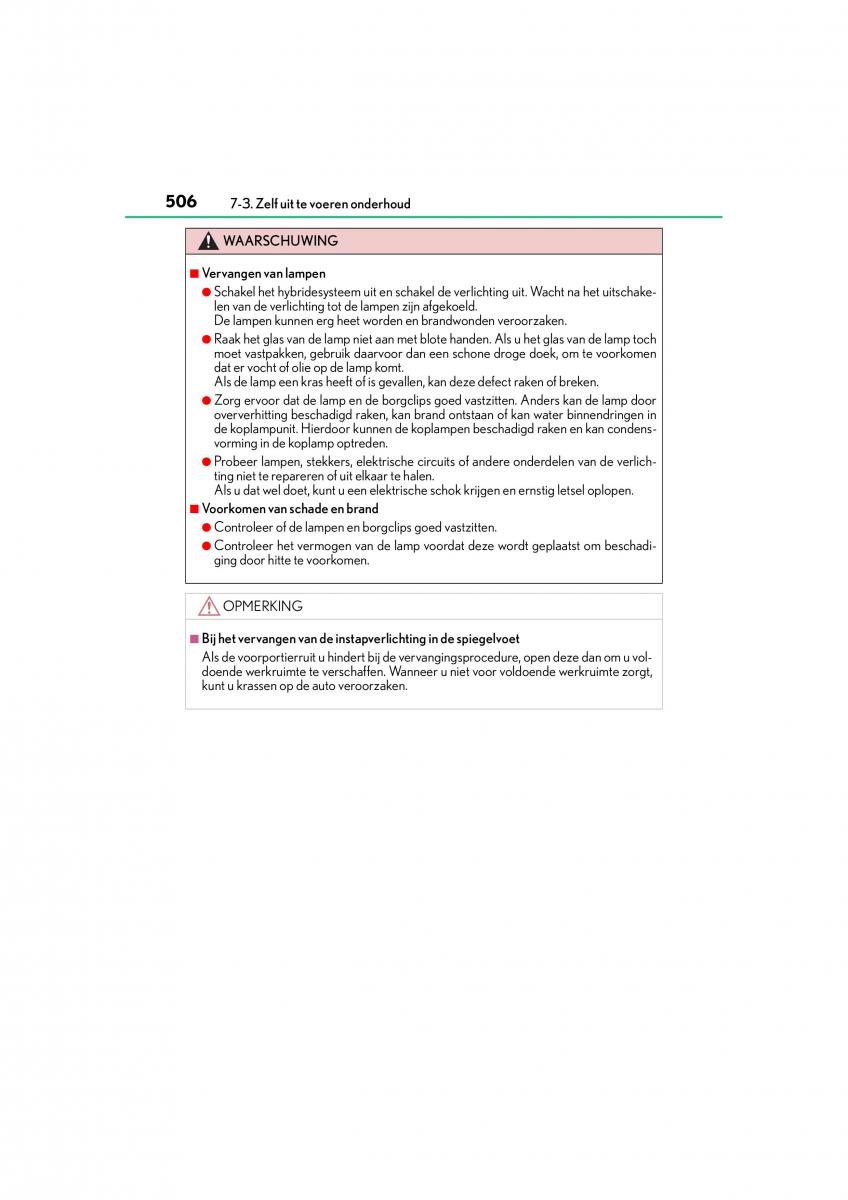 506 7-3. Zelf uit te voeren onderhoud

WAARSCHUWING

■ Vervangen van lampen

● Schakel het hybridesysteem uit en schakel de verlichting uit. Wacht na het uitschakelen van de verlichting tot de lampen zijn afgekoeld.
De lampen kunnen erg heet worden en brandwonden veroorzaken.

● Raak het glas van de lamp niet aan met blote handen. Als u het glas van de lamp toch moet vastpakken, gebruik daarvoor dan een schone droge doek, om te voorkomen dat er vocht of olie op de lamp komt.
Als de lamp een kras heeft of is gevallen, kan deze defect raken of breken.

● Zorg ervoor dat de lamp en de borgclips goed vastzitten. Anders kan de lamp door oververhitting beschadigd raken, kan brand ontstaan of kan water binnendringen in de koplampunit. Hierdoor kunnen de koplampen beschadigd raken en kan condensvorming in de koplamp optreden.

● Probeer lampen, stekkers, elektrische circuits of andere onderdelen van de verlichting niet te repareren of uit elkaar te halen.
Als u dat wel doet, kunt u een elektrische schok krijgen en ernstig letsel oplopen.

■ Voorkomen van schade en brand

● Controleer of de lampen en borgclips goed vastzitten.

● Controleer het vermogen van de lamp voordat deze wordt geplaatst om beschadiging door hitte te voorkomen.

OPMERKING

■ Bij het vervangen van de instapverlichting in de spiegelvoet

Als de voorportierruit u hindert bij de vervangingsprocedure, open deze dan om u voldoende werkruimte te verschaffen. Wanneer u niet voor voldoende werkruimte zorgt, kunt u krassen op de auto veroorzaken.